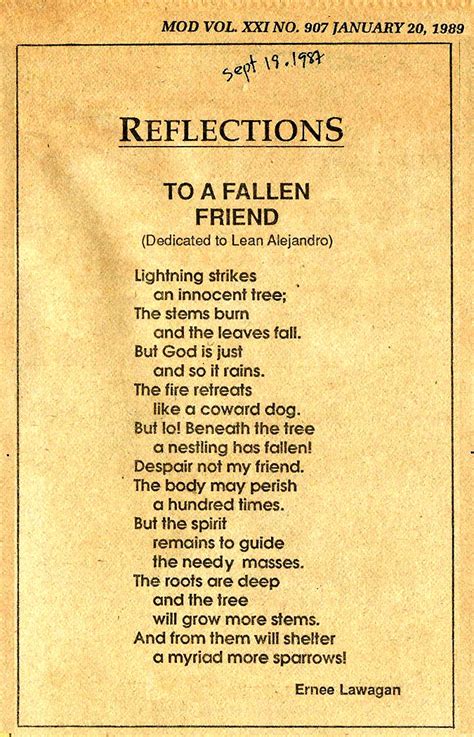 MOD VOL. XXI NO. 907 JANUARY 20, 1989

Sept 19, 1987

REFLECTIONS

TO A FALLEN
FRIEND

(Dedicated to Lean Alejandro)

Lightning strikes
an innocent tree;
The stems burn
and the leaves fall.
But God is just
and so it rains.
The fire retreats
like a coward dog.
But lo! Beneath the tree
a nestling has fallen!
Despair not my friend.
The body may perish
a hundred times.
But the spirit
remains to guide
the needy masses.
The roots are deep
and the tree
will grow more stems.
And from them will shelter
a myriad more sparrows!

Ernee Lawagan